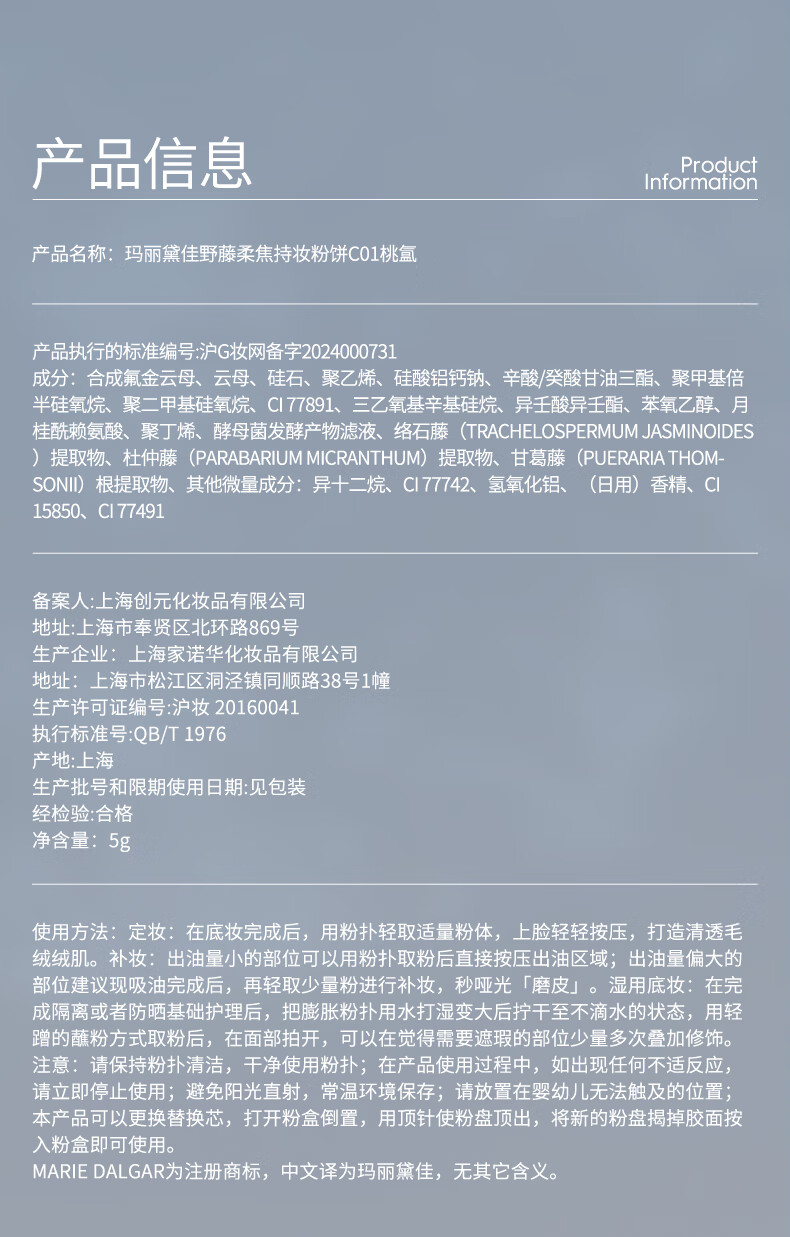 产品信息

Product Information

产品名称：玛丽黛佳野藤柔焦持妆粉饼C01桃氲

产品执行的标准编号:沪G妆网备字2024000731
成分：合成氟金云母、云母、硅石、聚乙烯、硅酸铝钙钠、辛酸/癸酸甘油三酯、聚甲基倍半硅氧烷、聚二甲基硅氧烷、CI 77891、三乙氧基辛基硅烷、异壬酸异壬酯、苯氧乙醇、月桂酰赖氨酸、聚丁烯、酵母菌发酵产物滤液、络石藤（TRACHELOSPERMUM JASMINOIDES）提取物、杜仲藤（PARABARIUM MICRANTHUM）提取物、甘葛藤（PUERARIA THOMSONII）根提取物、其他微量成分：异十二烷、CI 77742、氢氧化铝、（日用）香精、CI 15850、CI 77491

备案人:上海创元化妆品有限公司
地址:上海市奉贤区北环路869号
生产企业：上海家诺华化妆品有限公司
地址：上海市松江区洞泾镇同顺路38号1幢
生产许可证编号:沪妆 20160041
执行标准号:QB/T 1976
产地:上海
生产批号和限期使用日期:见包装
经检验:合格
净含量：5g

使用方法：定妆：在底妆完成后，用粉扑轻取适量粉体，上脸轻轻按压，打造清透毛绒绒肌。补妆：出油量小的部位可以用粉扑取粉后直接按压出油区域；出油量偏大的部位建议现吸油完成后，再轻取少量粉进行补妆，秒哑光「磨皮」。湿用底妆：在完成隔离或者防晒基础护理后，把膨胀粉扑用水打湿变大后拧干至不滴水的状态，用轻蹭的蘸粉方式取粉后，在面部拍开，可以在觉得需要遮瑕的部位少量多次叠加修饰。
注意：请保持粉扑清洁，干净使用粉扑；在产品使用过程中，如出现任何不适反应，请立即停止使用；避免阳光直射，常温环境保存；请放置在婴幼儿无法触及的位置；本产品可以更换替换芯，打开粉盒倒置，用顶针使粉盘顶出，将新的粉盘揭掉胶面按入粉盒即可使用。
MARIE DALGAR为注册商标，中文译为玛丽黛佳，无其它含义。